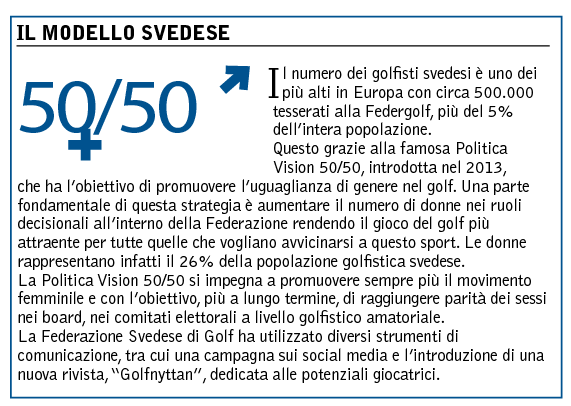 IL MODELLO SVEDESE

50/50

Il numero dei golfisti svedesi è uno dei più alti in Europa con circa 500.000 tesserati alla Federgolf, più del 5% dell'intera popolazione.
Questo grazie alla famosa Politica Vision 50/50, introdotta nel 2013, che ha l'obiettivo di promuovere l'uguaglianza di genere nel golf. Una parte fondamentale di questa strategia è aumentare il numero di donne nei ruoli decisionali all'interno della Federazione rendendo il gioco del golf più attraente per tutte quelle che vogliano avvicinarsi a questo sport. Le donne rappresentano infatti il 26% della popolazione golfistica svedese.
La Politica Vision 50/50 si impegna a promuovere sempre più il movimento femminile e con l'obiettivo, più a lungo termine, di raggiungere parità dei sessi nei board, nei comitati elettorali a livello golfistico amatoriale.
La Federazione Svedese di Golf ha utilizzato diversi strumenti di comunicazione, tra cui una campagna sui social media e l'introduzione di una nuova rivista, "Golfnyttan", dedicata alle potenziali giocatrici.